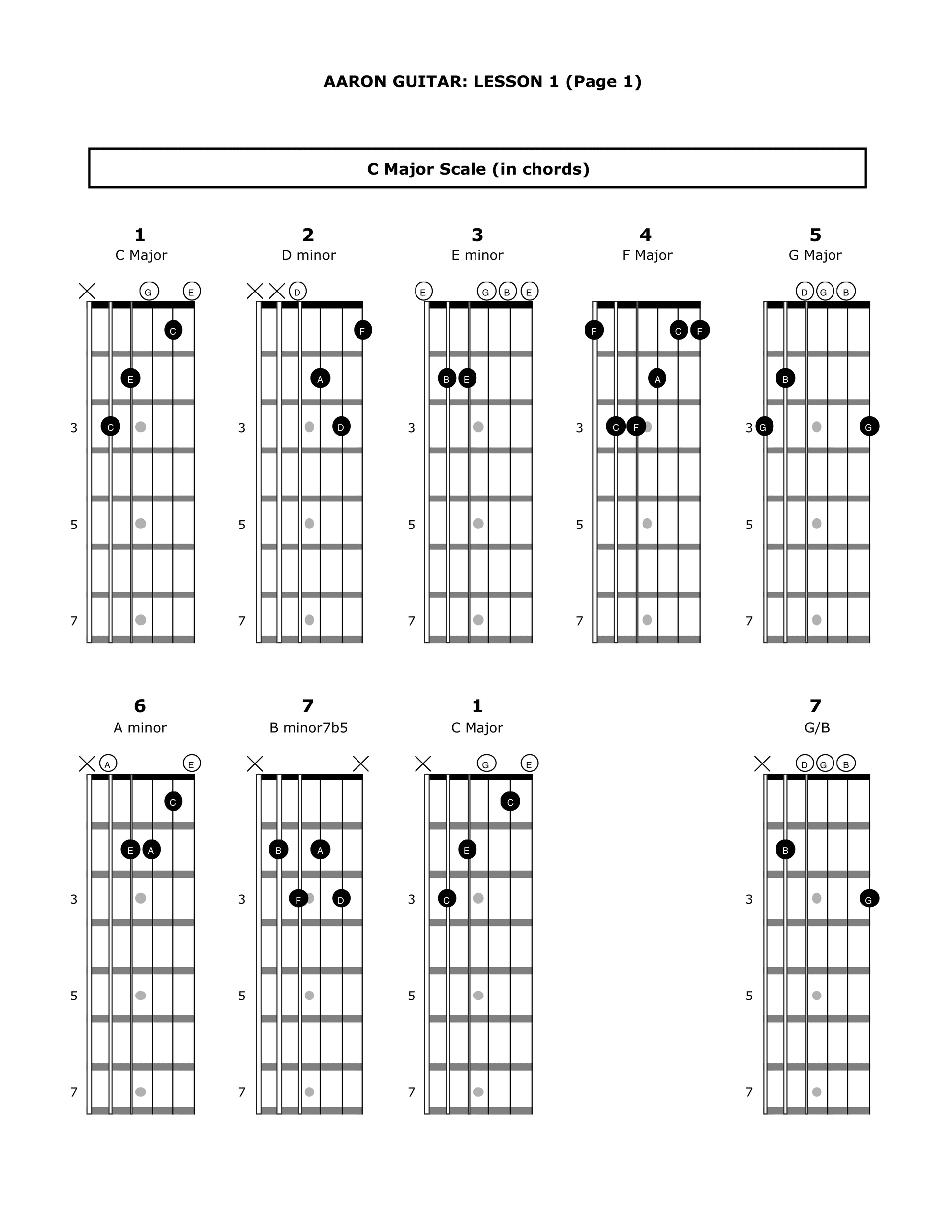 AARON GUITAR: LESSON 1 (Page 1)

C Major Scale (in chords)

1
C Major

G E
C
E
3 C
5
7

2
D minor

D
F
A
3 D
5
7

3
E minor

E G B E
B E
3
5
7

4
F Major

F C F
A
3 C F
5
7

5
G Major

D G B
B
3 G G
5
7

6
A minor

A E
C
E A
3
5
7

7
B minor7b5

B A
3 F D
5
7

1
C Major

G E
C
E
3 C
5
7

7
G/B

D G B
B
3 G
5
7